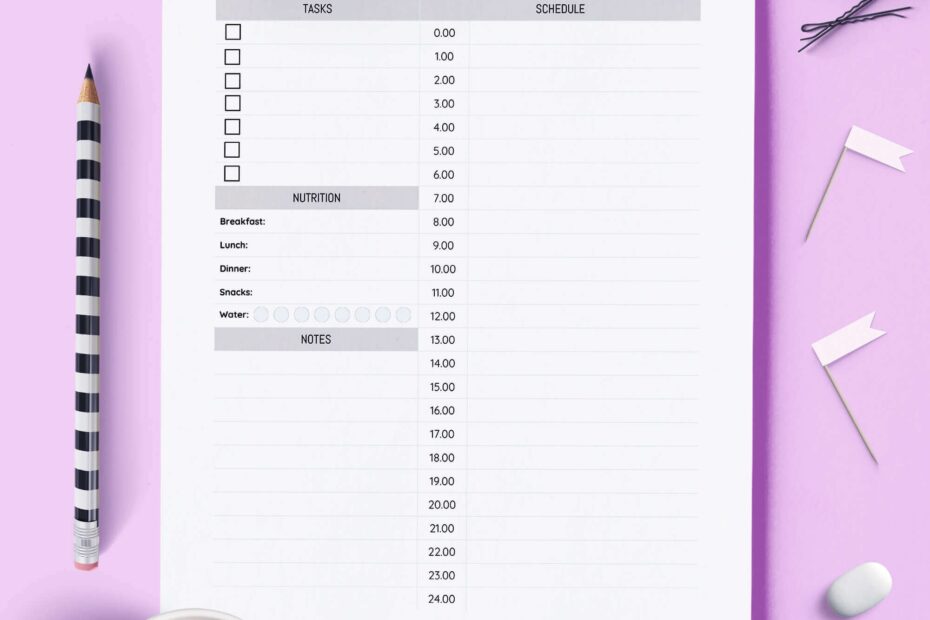 TASKS

NUTRITION

Breakfast:

Lunch:

Dinner:

Snacks:

Water:

NOTES

SCHEDULE

0.00
1.00
2.00
3.00
4.00
5.00
6.00
7.00
8.00
9.00
10.00
11.00
12.00
13.00
14.00
15.00
16.00
17.00
18.00
19.00
20.00
21.00
22.00
23.00
24.00